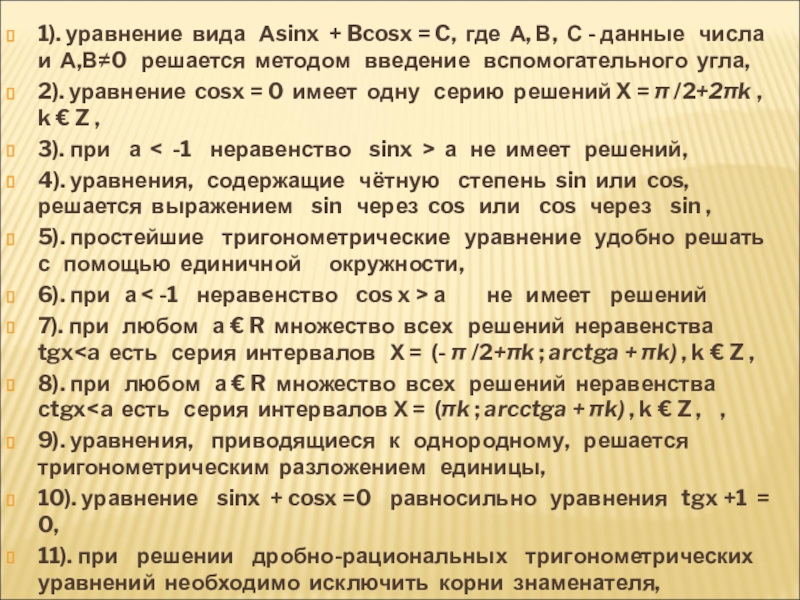 1). уравнение вида Asinx + Bcosx = C, где A, B, C - данные числа и A,B≠0 решается методом введение вспомогательного угла,

2). уравнение cosx = 0 имеет одну серию решений X = π /2+2πk , k € Z ,

3). при a < -1 неравенство sinx > a не имеет решений,

4). уравнения, содержащие чётную степень sin или cos, решается выражением sin через cos или cos через sin ,

5). простейшие тригонометрические уравнение удобно решать с помощью единичной окружности,

6). при a < -1 неравенство cos x > a не имеет решений

7). при любом a € R множество всех решений неравенства tgx<a есть серия интервалов X = (- π /2+πk ; arctga + πk) , k € Z ,

8). при любом a € R множество всех решений неравенства ctgx<a есть серия интервалов X = (πk ; arcctga + πk) , k € Z , ,

9). уравнения, приводящиеся к однородному, решается тригонометрическим разложением единицы,

10). уравнение sinx + cosx =0 равносильно уравнения tgx +1 = 0,

11). при решении дробно-рациональных тригонометрических уравнений необходимо исключить корни знаменателя,